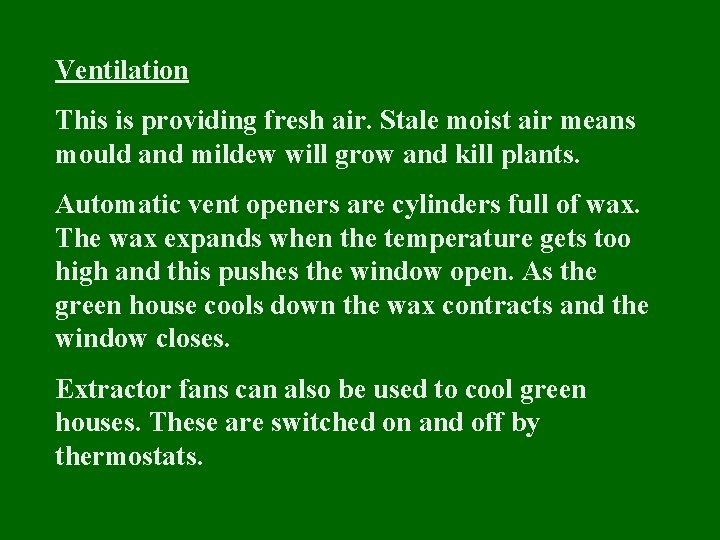 Ventilation

This is providing fresh air. Stale moist air means mould and mildew will grow and kill plants.

Automatic vent openers are cylinders full of wax. The wax expands when the temperature gets too high and this pushes the window open. As the green house cools down the wax contracts and the window closes.

Extractor fans can also be used to cool green houses. These are switched on and off by thermostats.